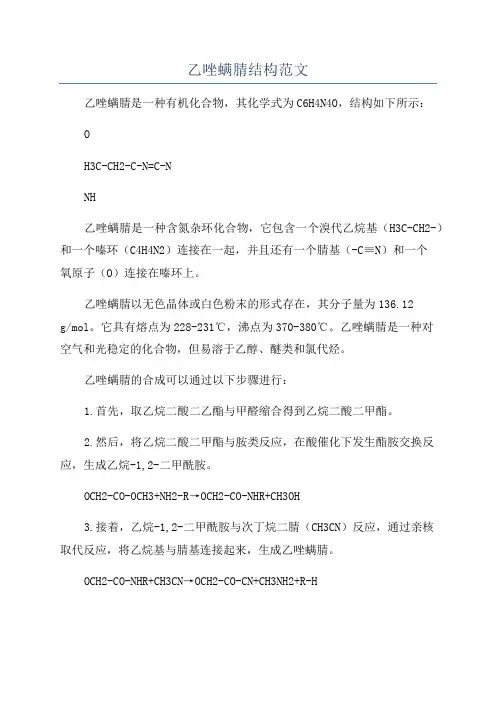 乙唑螨腈结构范文

乙唑螨腈是一种有机化合物，其化学式为C6H4N4O，结构如下所示：

O

H3C-CH2-C-N=C-N

NH

乙唑螨腈是一种含氮杂环化合物，它包含一个溴代乙烷基（H3C-CH2-）和一个嗪环（C4H4N2）连接在一起，并且还有一个腈基（-C≡N）和一个氧原子（O）连接在嗪环上。

乙唑螨腈以无色晶体或白色粉末的形式存在，其分子量为136.12 g/mol。它具有熔点为228-231℃，沸点为370-380℃。乙唑螨腈是一种对空气和光稳定的化合物，但易溶于乙醇、醚类和氯代烃。

乙唑螨腈的合成可以通过以下步骤进行：

1.首先，取乙烷二酸二乙酯与甲醛缩合得到乙烷二酸二甲酯。

2.然后，将乙烷二酸二甲酯与胺类反应，在酸催化下发生酯胺交换反应，生成乙烷-1,2-二甲酰胺。

OCH2-CO-OCH3+NH2-R→OCH2-CO-NHR+CH3OH

3.接着，乙烷-1,2-二甲酰胺与次丁烷二腈（CH3CN）反应，通过亲核取代反应，将乙烷基与腈基连接起来，生成乙唑螨腈。

OCH2-CO-NHR+CH3CN→OCH2-CO-CN+CH3NH2+R-H